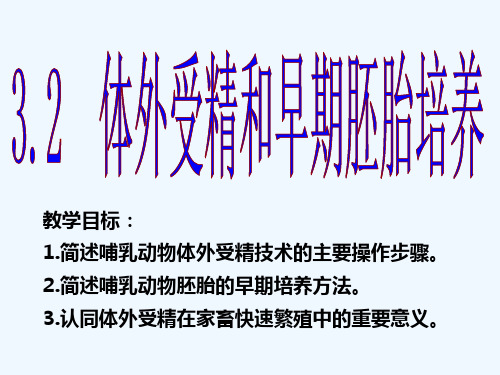 3.2 体外受精和早期胚胎培养

教学目标：

1.简述哺乳动物体外受精技术的主要操作步骤。

2.简述哺乳动物胚胎的早期培养方法。

3.认同体外受精在家畜快速繁殖中的重要意义。